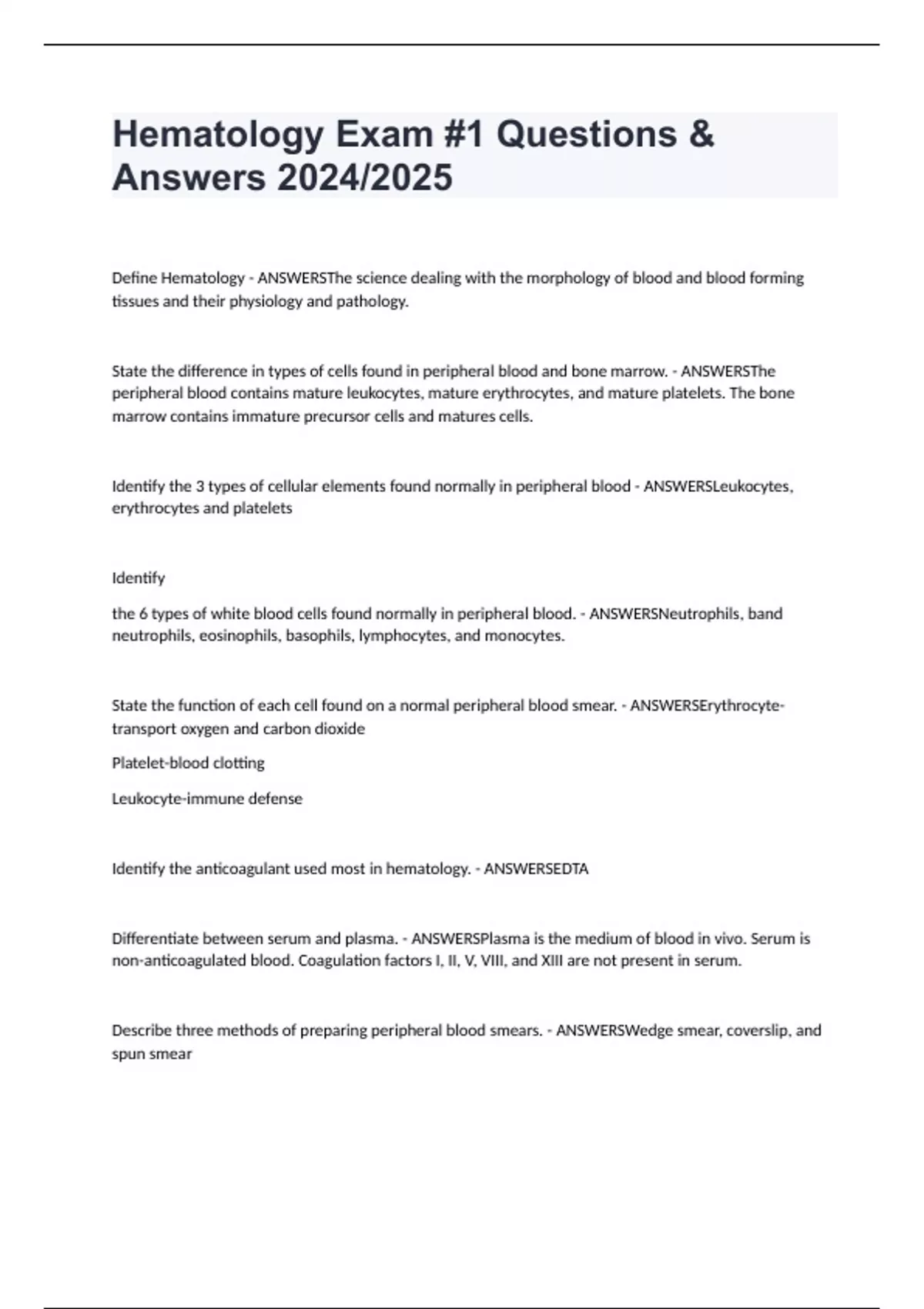 Hematology Exam #1 Questions & Answers 2024/2025

Define Hematology - ANSWERSThe science dealing with the morphology of blood and blood forming tissues and their physiology and pathology.

State the difference in types of cells found in peripheral blood and bone marrow. - ANSWERSThe peripheral blood contains mature leukocytes, mature erythrocytes, and mature platelets. The bone marrow contains immature precursor cells and matures cells.

Identify the 3 types of cellular elements found normally in peripheral blood - ANSWERSLeukocytes, erythrocytes and platelets

Identify

the 6 types of white blood cells found normally in peripheral blood. - ANSWERSNeutrophils, band neutrophils, eosinophils, basophils, lymphocytes, and monocytes.

State the function of each cell found on a normal peripheral blood smear. - ANSWERSErythrocyte-transport oxygen and carbon dioxide

Platelet-blood clotting

Leukocyte-immune defense

Identify the anticoagulant used most in hematology. - ANSWERSEDTA

Differentiate between serum and plasma. - ANSWERSPlasma is the medium of blood in vivo. Serum is non-anticoagulated blood. Coagulation factors I, II, V, VIII, and XIII are not present in serum.

Describe three methods of preparing peripheral blood smears. - ANSWERSWedge smear, coverslip, and spun smear